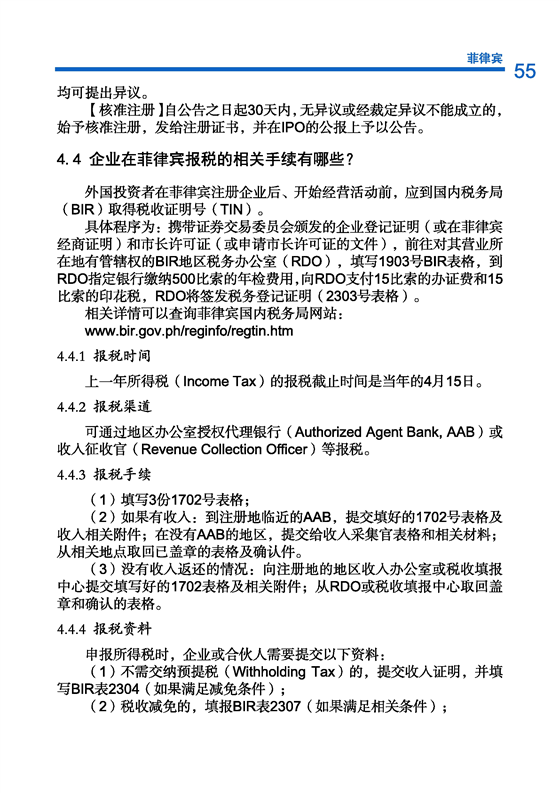 菲律宾 55

均可提出异议。

【核准注册】自公告之日起30天内，无异议或经裁定异议不能成立的，始予核准注册，发给注册证书，并在IPO的公报上予以公告。

4.4 企业在菲律宾报税的相关手续有哪些？

外国投资者在菲律宾注册企业后、开始经营活动前，应到国内税务局（BIR）取得税收证明号（TIN）。

具体程序为：携带证券交易委员会颁发的企业登记证明（或在菲律宾经商证明）和市长许可证（或申请市长许可证的文件），前往对其营业所在地有管辖权的BIR地区税务办公室（RDO），填写1903号BIR表格，到RDO指定银行缴纳500比索的年检费用，向RDO支付15比索的办证费和15比索的印花税，RDO将签发税务登记证明（2303号表格）。

相关详情可以查询菲律宾国内税务局网站：

www.bir.gov.ph/reginfo/regtin.htm

4.4.1 报税时间

上一年所得税（Income Tax）的报税截止时间是当年的4月15日。

4.4.2 报税渠道

可通过地区办公室授权代理银行（Authorized Agent Bank, AAB）或收入征收官（Revenue Collection Officer）等报税。

4.4.3 报税手续

（1）填写3份1702号表格；

（2）如果有收入：到注册地临近的AAB，提交填好的1702号表格及收入相关附件；在没有AAB的地区，提交给收入采集官表格和相关材料；从相关地点取回已盖章的表格及确认件。

（3）没有收入返还的情况：向注册地的地区收入办公室或税收填报中心提交填写好的1702表格及相关附件；从RDO或税收填报中心取回盖章和确认的表格。

4.4.4 报税资料

申报所得税时，企业或合伙人需要提交以下资料：

（1）不需交纳预提税（Withholding Tax）的，提交收入证明，并填写BIR表2304（如果满足减免条件）；

（2）税收减免的，填报BIR表2307（如果满足相关条件）；